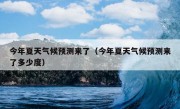 今年夏天气候预测来了（今年夏天气候预测来了多少度）